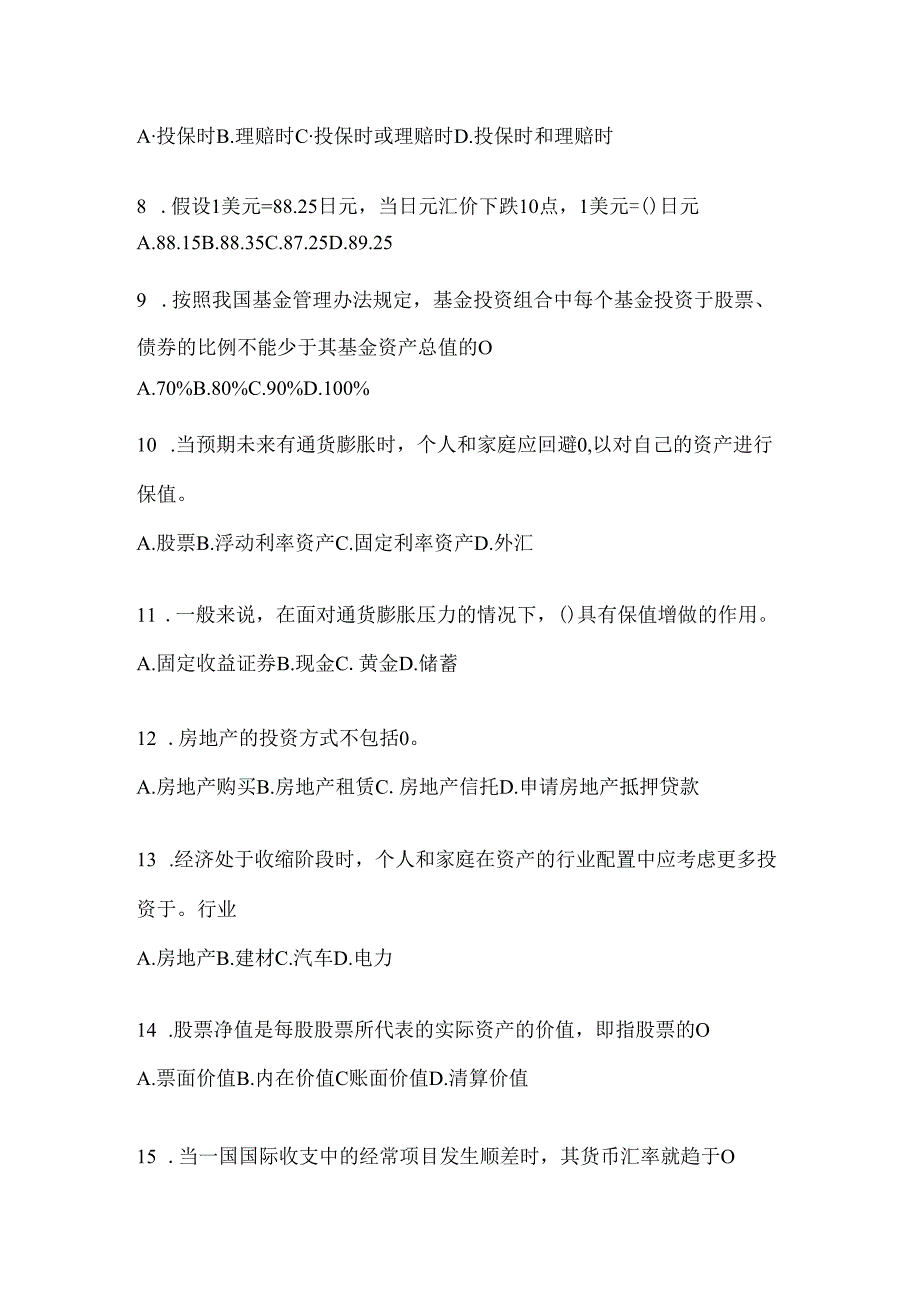 A·投保时B.理赔时C·投保时或理赔时D.投保时和理赔时

8 .假设1美元=88.25日元，当日元汇价下跌10点，1美元=()日元

A.88.15B.88.35C.87.25D.89.25

9 .按照我国基金管理办法规定，基金投资组合中每个基金投资于股票、债券的比例不能少于其基金资产总值的O

A.70%B.80%C.90%D.100%

10 .当预期未来有通货膨胀时，个人和家庭应回避0,以对自己的资产进行保值。

A.股票B.浮动利率资产C.固定利率资产D.外汇

11 .一般来说，在面对通货膨胀压力的情况下，()具有保值增做的作用。

A.固定收益证券B.现金C. 黄金D.储蓄

12 .房地产的投资方式不包括0。

A.房地产购买B.房地产租赁C. 房地产信托D.申请房地产抵押贷款

13 .经济处于收缩阶段时，个人和家庭在资产的行业配置中应考虑更多投资于。行业

A.房地产B.建材C.汽车D.电力

14 .股票净值是每股股票所代表的实际资产的价值，即指股票的O

A.票面价值B.内在价值C账面价值D.清算价值

15 .当一国国际收支中的经常项目发生顺差时，其货币汇率就趋于O